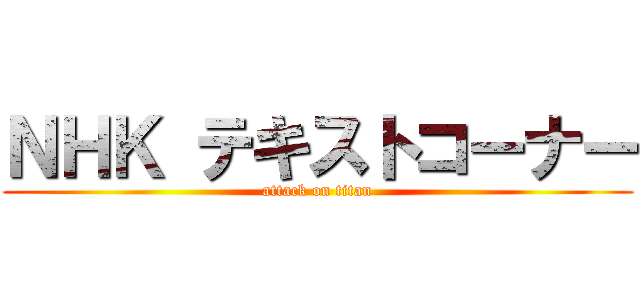 NHK テキストコーナー
attack on titan